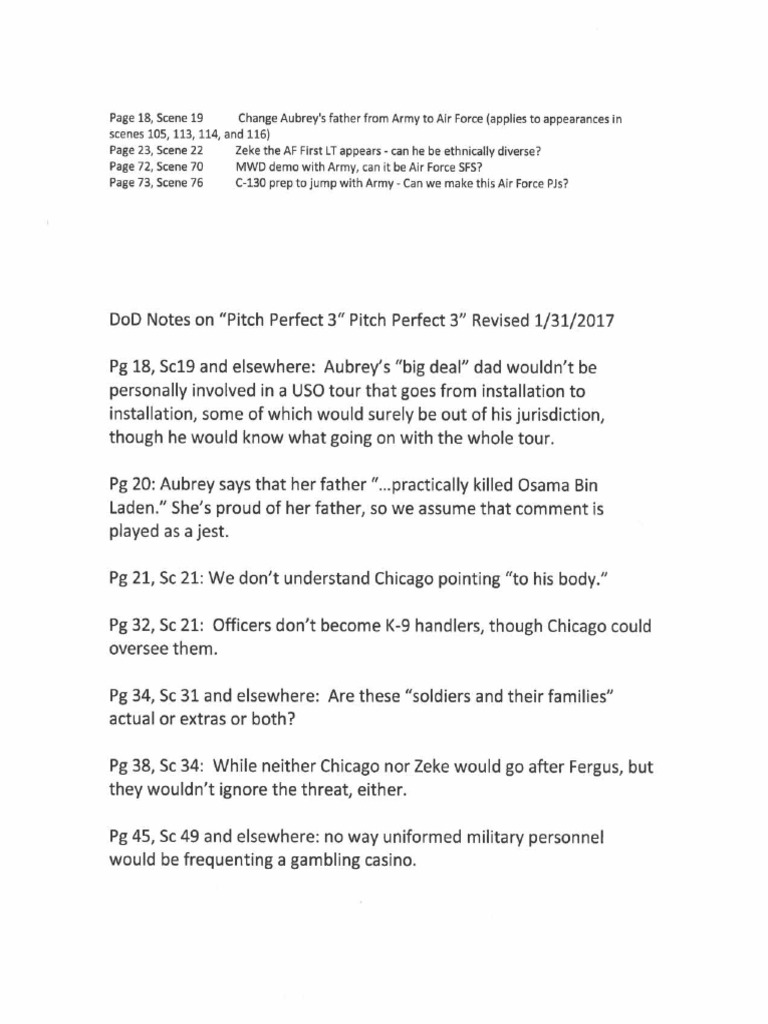 Page 18, Scene 19 Change Aubrey's father from Army to Air Force (applies to appearances in scenes 105, 113, 114, and 116)
Page 23, Scene 22 Zeke the AF First LT appears - can he be ethnically diverse?
Page 72, Scene 70 MWD demo with Army, can it be Air Force SFS?
Page 73, Scene 76 C-130 prep to jump with Army - Can we make this Air Force PJs?

DoD Notes on "Pitch Perfect 3" Pitch Perfect 3" Revised 1/31/2017

Pg 18, Sc19 and elsewhere: Aubrey's "big deal" dad wouldn't be personally involved in a USO tour that goes from installation to installation, some of which would surely be out of his jurisdiction, though he would know what going on with the whole tour.

Pg 20: Aubrey says that her father "...practically killed Osama Bin Laden." She's proud of her father, so we assume that comment is played as a jest.

Pg 21, Sc 21: We don't understand Chicago pointing "to his body."

Pg 32, Sc 21: Officers don't become K-9 handlers, though Chicago could oversee them.

Pg 34, Sc 31 and elsewhere: Are these "soldiers and their families" actual or extras or both?

Pg 38, Sc 34: While neither Chicago nor Zeke would go after Fergus, but they wouldn't ignore the threat, either.

Pg 45, Sc 49 and elsewhere: no way uniformed military personnel would be frequenting a gambling casino.